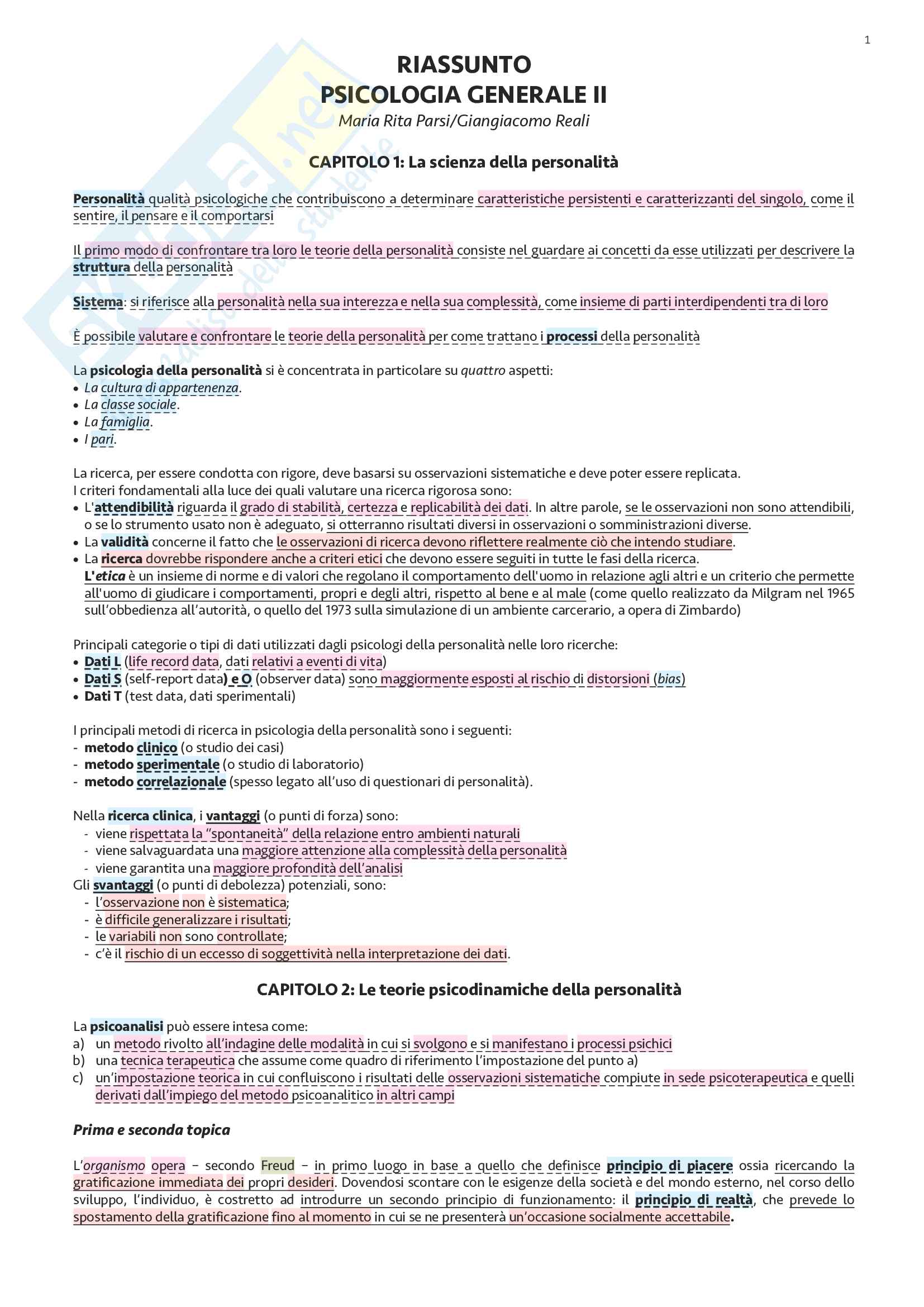 1

RIASSUNTO
PSICOLOGIA GENERALE II
Maria Rita Parsi/Giangiacomo Reali

CAPITOLO 1: La scienza della personalità

Personalità qualità psicologiche che contribuiscono a determinare caratteristiche persistenti e caratterizzanti del singolo, come il sentire, il pensare e il comportarsi

Il primo modo di confrontare tra loro le teorie della personalità consiste nel guardare ai concetti da esse utilizzati per descrivere la struttura della personalità

Sistema: si riferisce alla personalità nella sua interezza e nella sua complessità, come insieme di parti interdipendenti tra di loro

È possibile valutare e confrontare le teorie della personalità per come trattano i processi della personalità

La psicologia della personalità si è concentrata in particolare su quattro aspetti:
• La cultura di appartenenza.
• La classe sociale.
• La famiglia.
• I pari.

La ricerca, per essere condotta con rigore, deve basarsi su osservazioni sistematiche e deve poter essere replicata.
I criteri fondamentali alla luce dei quali valutare una ricerca rigorosa sono:
• L'attendibilità riguarda il grado di stabilità, certezza e replicabilità dei dati. In altre parole, se le osservazioni non sono attendibili, o se lo strumento usato non è adeguato, si otterranno risultati diversi in osservazioni o somministrazioni diverse.
• La validità concerne il fatto che le osservazioni di ricerca devono riflettere realmente ciò che intendo studiare.
• La ricerca dovrebbe rispondere anche a criteri etici che devono essere seguiti in tutte le fasi della ricerca.
L'etica è un insieme di norme e di valori che regolano il comportamento dell'uomo in relazione agli altri e un criterio che permette all'uomo di giudicare i comportamenti, propri e degli altri, rispetto al bene e al male (come quello realizzato da Milgram nel 1965 sull'obbedienza all'autorità, o quello del 1973 sulla simulazione di un ambiente carcerario, a opera di Zimbardo)

Principali categorie o tipi di dati utilizzati dagli psicologi della personalità nelle loro ricerche:
• Dati L (life record data, dati relativi a eventi di vita)
• Dati S (self-report data) e O (observer data) sono maggiormente esposti al rischio di distorsioni (bias)
• Dati T (test data, dati sperimentali)

I principali metodi di ricerca in psicologia della personalità sono i seguenti:
- metodo clinico (o studio dei casi)
- metodo sperimentale (o studio di laboratorio)
- metodo correlazionale (spesso legato all'uso di questionari di personalità).

Nella ricerca clinica, i vantaggi (o punti di forza) sono:
- viene rispettata la "spontaneità" della relazione entro ambienti naturali
- viene salvaguardata una maggiore attenzione alla complessità della personalità
- viene garantita una maggiore profondità dell'analisi
Gli svantaggi (o punti di debolezza) potenziali, sono:
- l'osservazione non è sistematica;
- è difficile generalizzare i risultati;
- le variabili non sono controllate;
- c'è il rischio di un eccesso di soggettività nella interpretazione dei dati.

CAPITOLO 2: Le teorie psicodinamiche della personalità

La psicoanalisi può essere intesa come:
a) un metodo rivolto all'indagine delle modalità in cui si svolgono e si manifestano i processi psichici
b) una tecnica terapeutica che assume come quadro di riferimento l'impostazione del punto a)
c) un'impostazione teorica in cui confluiscono i risultati delle osservazioni sistematiche compiute in sede psicoterapeutica e quelli derivati dall'impiego del metodo psicoanalitico in altri campi

Prima e seconda topica

L'organismo opera – secondo Freud – in primo luogo in base a quello che definisce principio di piacere ossia ricercando la gratificazione immediata dei propri desideri. Dovendosi scontare con le esigenze della società e del mondo esterno, nel corso dello sviluppo, l'individuo, è costretto ad introdurre un secondo principio di funzionamento: il principio di realtà, che prevede lo spostamento della gratificazione fino al momento in cui se ne presenterà un'occasione socialmente accettabile.